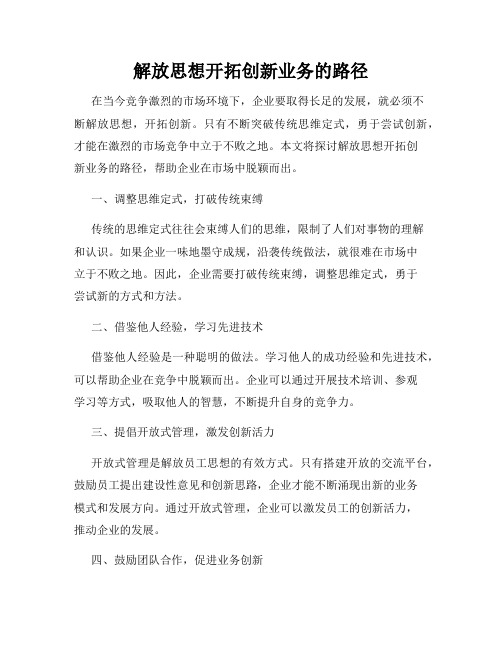 解放思想开拓创新业务的路径

在当今竞争激烈的市场环境下，企业要取得长足的发展，就必须不断解放思想，开拓创新。只有不断突破传统思维定式，勇于尝试创新，才能在激烈的市场竞争中立于不败之地。本文将探讨解放思想开拓创新业务的路径，帮助企业在市场中脱颖而出。

一、调整思维定式，打破传统束缚

传统的思维定式往往会束缚人们的思维，限制了人们对事物的理解和认识。如果企业一味地墨守成规，沿袭传统做法，就很难在市场中立于不败之地。因此，企业需要打破传统束缚，调整思维定式，勇于尝试新的方式和方法。

二、借鉴他人经验，学习先进技术

借鉴他人经验是一种聪明的做法。学习他人的成功经验和先进技术，可以帮助企业在竞争中脱颖而出。企业可以通过开展技术培训、参观学习等方式，吸取他人的智慧，不断提升自身的竞争力。

三、提倡开放式管理，激发创新活力

开放式管理是解放员工思想的有效方式。只有搭建开放的交流平台，鼓励员工提出建设性意见和创新思路，企业才能不断涌现出新的业务模式和发展方向。通过开放式管理，企业可以激发员工的创新活力，推动企业的发展。

四、鼓励团队合作，促进业务创新